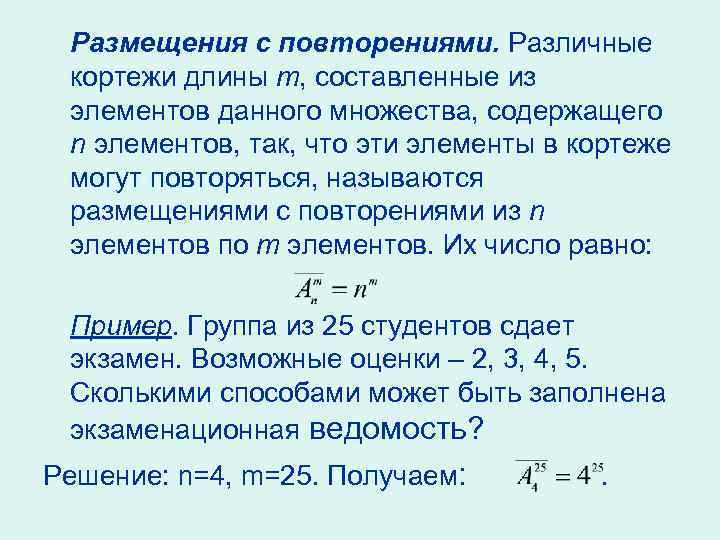 Размещения с повторениями. Различные кортежи длины m, составленные из элементов данного множества, содержащего n элементов, так, что эти элементы в кортеже могут повторяться, называются размещениями с повторениями из n элементов по m элементов. Их число равно:

$\overline{A_n^m} = n^m$

Пример. Группа из 25 студентов сдает экзамен. Возможные оценки – 2, 3, 4, 5. Сколькими способами может быть заполнена экзаменационная ведомость?

Решение: n=4, m=25. Получаем: $\overline{A_4^{25}} = 4^{25}$.